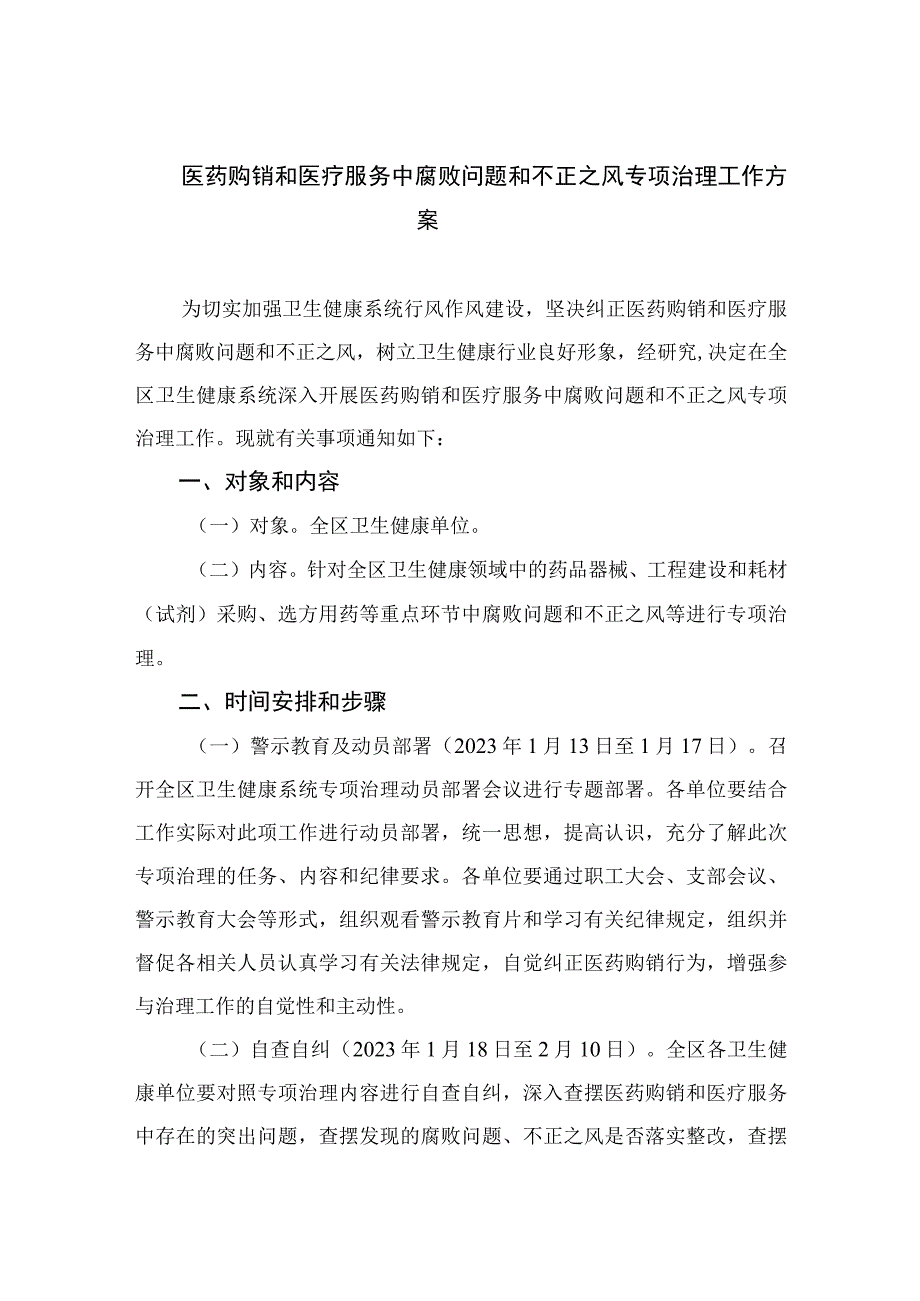 医药购销和医疗服务中腐败问题和不正之风专项治理工作方案

为切实加强卫生健康系统行风作风建设，坚决纠正医药购销和医疗服务中腐败问题和不正之风，树立卫生健康行业良好形象，经研究，决定在全区卫生健康系统深入开展医药购销和医疗服务中腐败问题和不正之风专项治理工作。现就有关事项通知如下：

一、对象和内容

（一）对象。全区卫生健康单位。

（二）内容。针对全区卫生健康领域中的药品器械、工程建设和耗材（试剂）采购、选方用药等重点环节中腐败问题和不正之风等进行专项治理。

二、时间安排和步骤

（一）警示教育及动员部署（2023年1月13日至1月17日）。召开全区卫生健康系统专项治理动员部署会议进行专题部署。各单位要结合工作实际对此项工作进行动员部署，统一思想，提高认识，充分了解此次专项治理的任务、内容和纪律要求。各单位要通过职工大会、支部会议、警示教育大会等形式，组织观看警示教育片和学习有关纪律规定，组织并督促各相关人员认真学习有关法律规定，自觉纠正医药购销行为，增强参与治理工作的自觉性和主动性。

（二）自查自纠（2023年1月18日至2月10日）。全区各卫生健康单位要对照专项治理内容进行自查自纠，深入查摆医药购销和医疗服务中存在的突出问题，查摆发现的腐败问题、不正之风是否落实整改，查摆